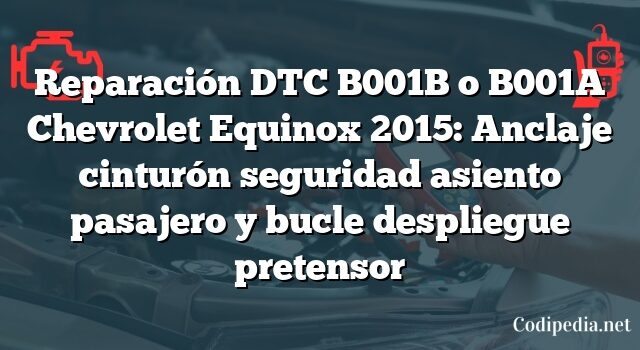 Reparación DTC B001B o B001A Chevrolet Equinox 2015: Anclaje cinturón seguridad asiento pasajero y bucle despliegue pretensor

Codipedia.net